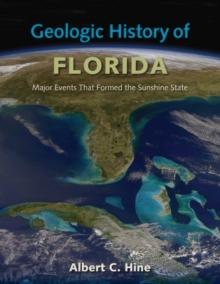 Geologic History of
FLORIDA
Major Events That Formed the Sunshine State

Albert C. Hine